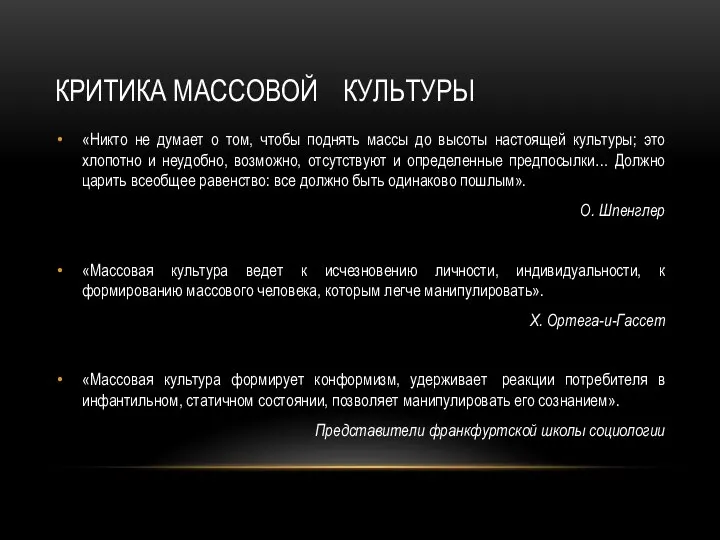 КРИТИКА МАССОВОЙ КУЛЬТУРЫ

• «Никто не думает о том, чтобы поднять массы до высоты настоящей культуры; это хлопотно и неудобно, возможно, отсутствуют и определенные предпосылки… Должно царить всеобщее равенство: все должно быть одинаково пошлым».

О. Шпенглер

• «Массовая культура ведет к исчезновению личности, индивидуальности, к формированию массового человека, которым легче манипулировать».

Х. Ортега-и-Гассет

• «Массовая культура формирует конформизм, удерживает реакции потребителя в инфантильном, статичном состоянии, позволяет манипулировать его сознанием».

Представители франкфуртской школы социологии